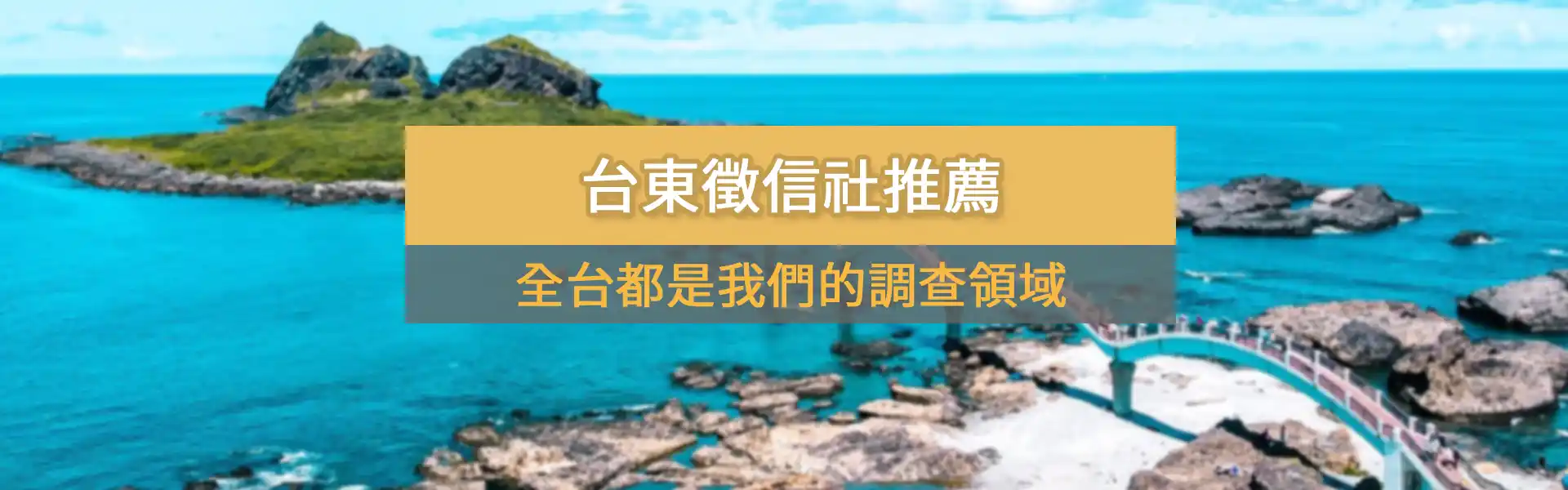 台東徵信社推薦

全台都是我們的調查領域